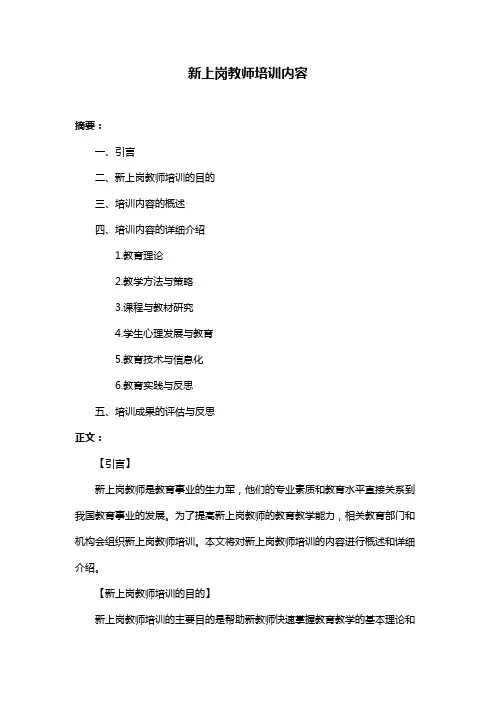 新上岗教师培训内容

摘要：

一、引言

二、新上岗教师培训的目的

三、培训内容的概述

四、培训内容的详细介绍

1.教育理论

2.教学方法与策略

3.课程与教材研究

4.学生心理发展与教育

5.教育技术与信息化

6.教育实践与反思

五、培训成果的评估与反思

正文：

【引言】

新上岗教师是教育事业的生力军，他们的专业素质和教育水平直接关系到我国教育事业的发展。为了提高新上岗教师的教育教学能力，相关教育部门和机构会组织新上岗教师培训。本文将对新上岗教师培训的内容进行概述和详细介绍。

【新上岗教师培训的目的】

新上岗教师培训的主要目的是帮助新教师快速掌握教育教学的基本理论和